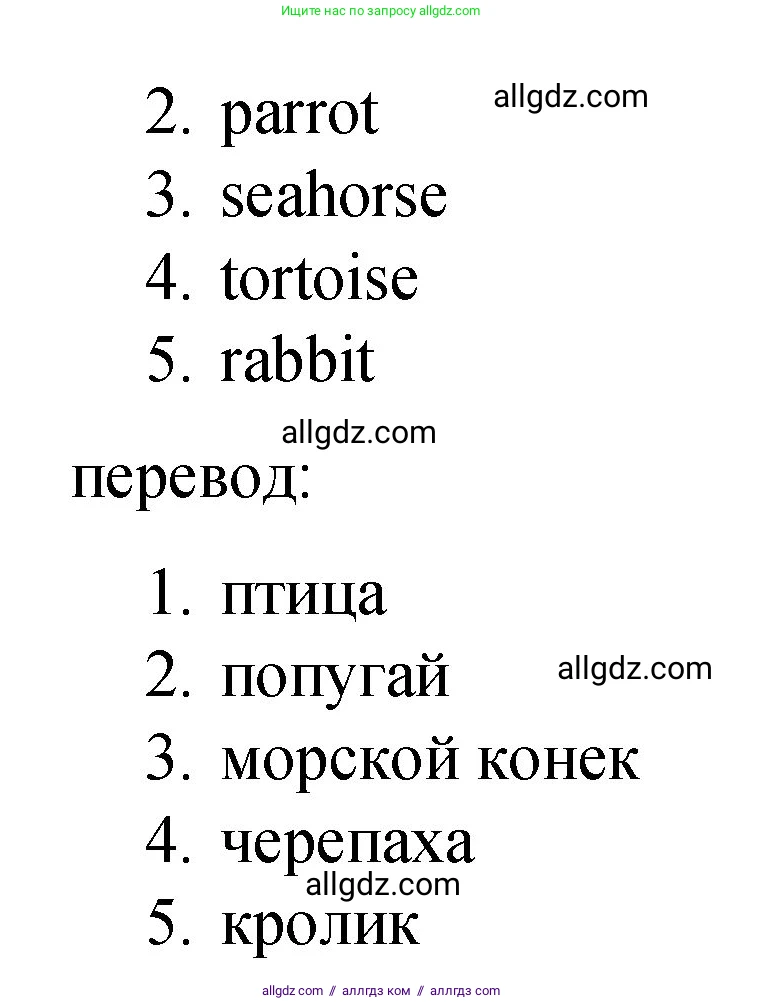 Ищите нас по запросу allgdz.com

2. parrot
allgdz.com
3. seahorse
4. tortoise
5. rabbit

allgdz.com

перевод:

1. птица
2. попугай
allgdz.com
3. морской конек
4. черепаха
allgdz.com
5. кролик

allgdz.com // аллгдз ком // аллгдз com